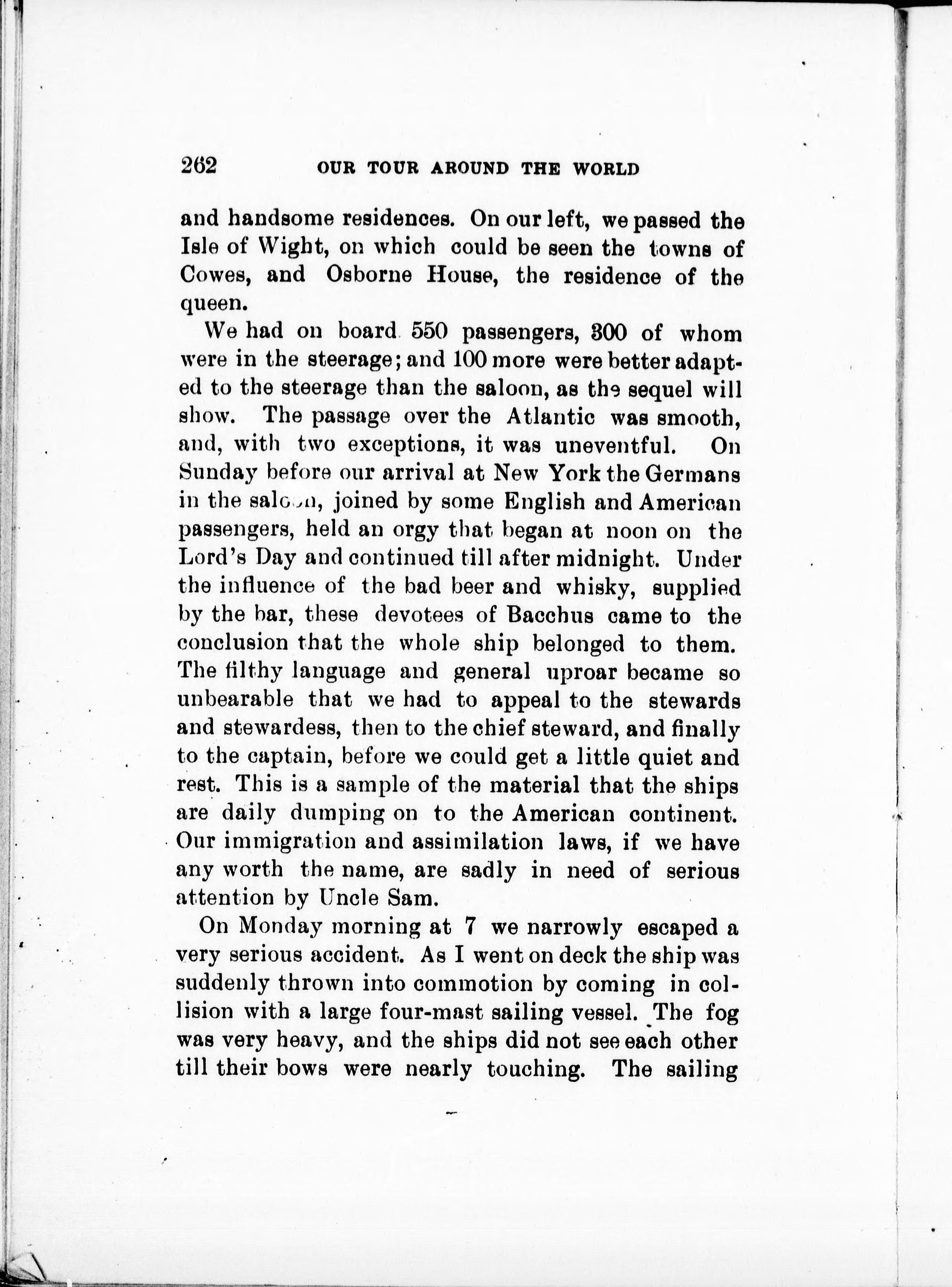 262 OUR TOUR AROUND THE WORLD

and handsome residences. On our left, we passed the Isle of Wight, on which could be seen the towns of Cowes, and Osborne House, the residence of the queen.

We had on board 550 passengers, 300 of whom were in the steerage; and 100 more were better adapted to the steerage than the saloon, as the sequel will show. The passage over the Atlantic was smooth, and, with two exceptions, it was uneventful. On Sunday before our arrival at New York the Germans in the saloon, joined by some English and American passengers, held an orgy that began at noon on the Lord's Day and continued till after midnight. Under the influence of the bad beer and whisky, supplied by the bar, these devotees of Bacchus came to the conclusion that the whole ship belonged to them. The filthy language and general uproar became so unbearable that we had to appeal to the stewards and stewardess, then to the chief steward, and finally to the captain, before we could get a little quiet and rest. This is a sample of the material that the ships are daily dumping on to the American continent. Our immigration and assimilation laws, if we have any worth the name, are sadly in need of serious attention by Uncle Sam.

On Monday morning at 7 we narrowly escaped a very serious accident. As I went on deck the ship was suddenly thrown into commotion by coming in collision with a large four-mast sailing vessel. The fog was very heavy, and the ships did not see each other till their bows were nearly touching. The sailing